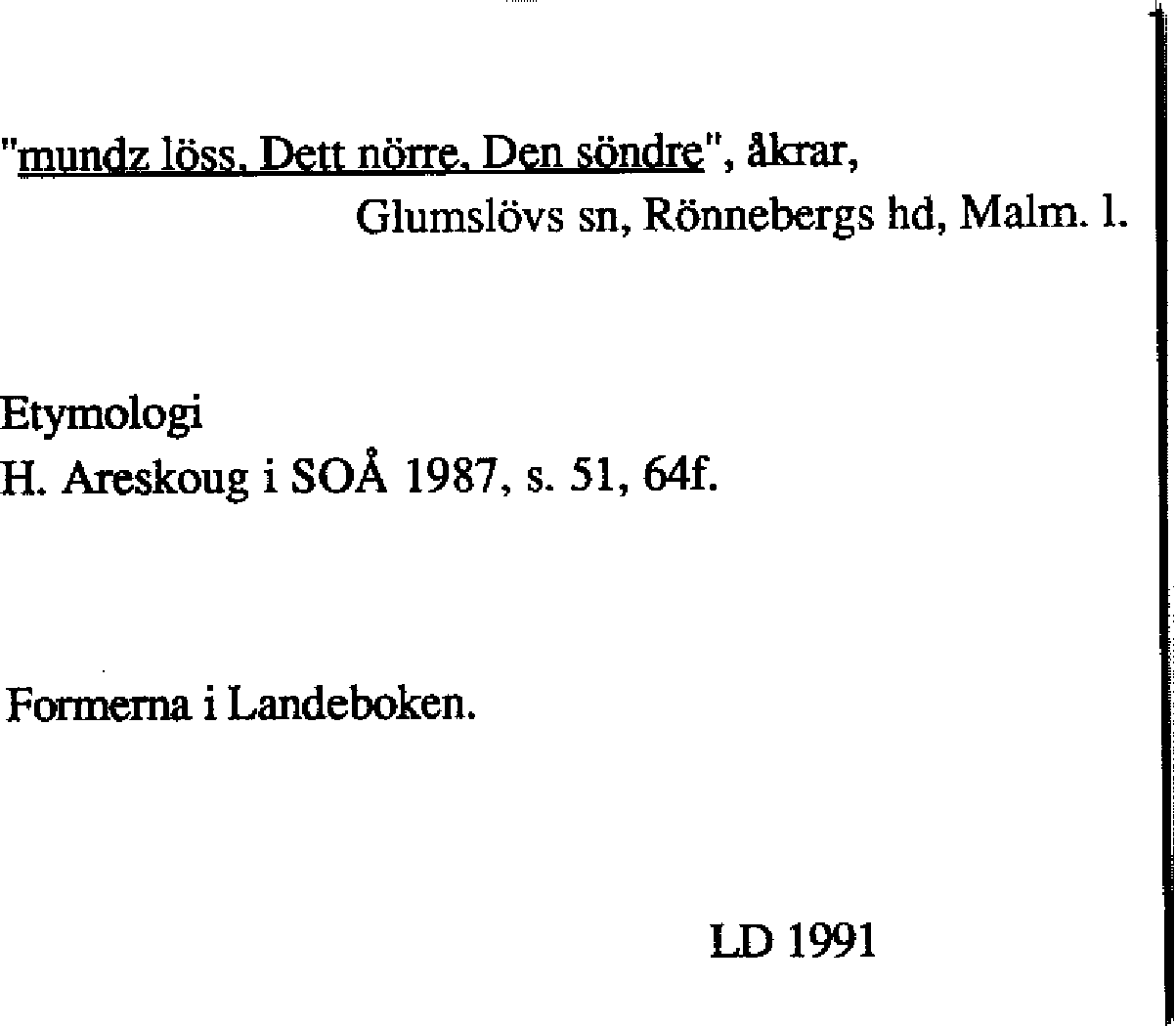 "mundz löss. Dett nörre. Den söndre", åkrar,
Glumslövs sn, Rönnebergs hd, Malm. l.

Etymologi
H. Areskoug i SOÅ 1987, s. 51, 64f.

Formerna i Landeboken.

LD 1991